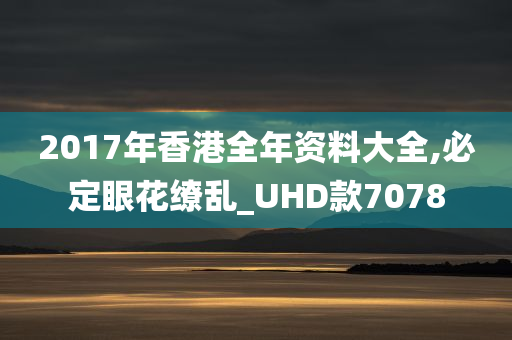 2017年香港全年资料大全,必定眼花缭乱_UHD款7078